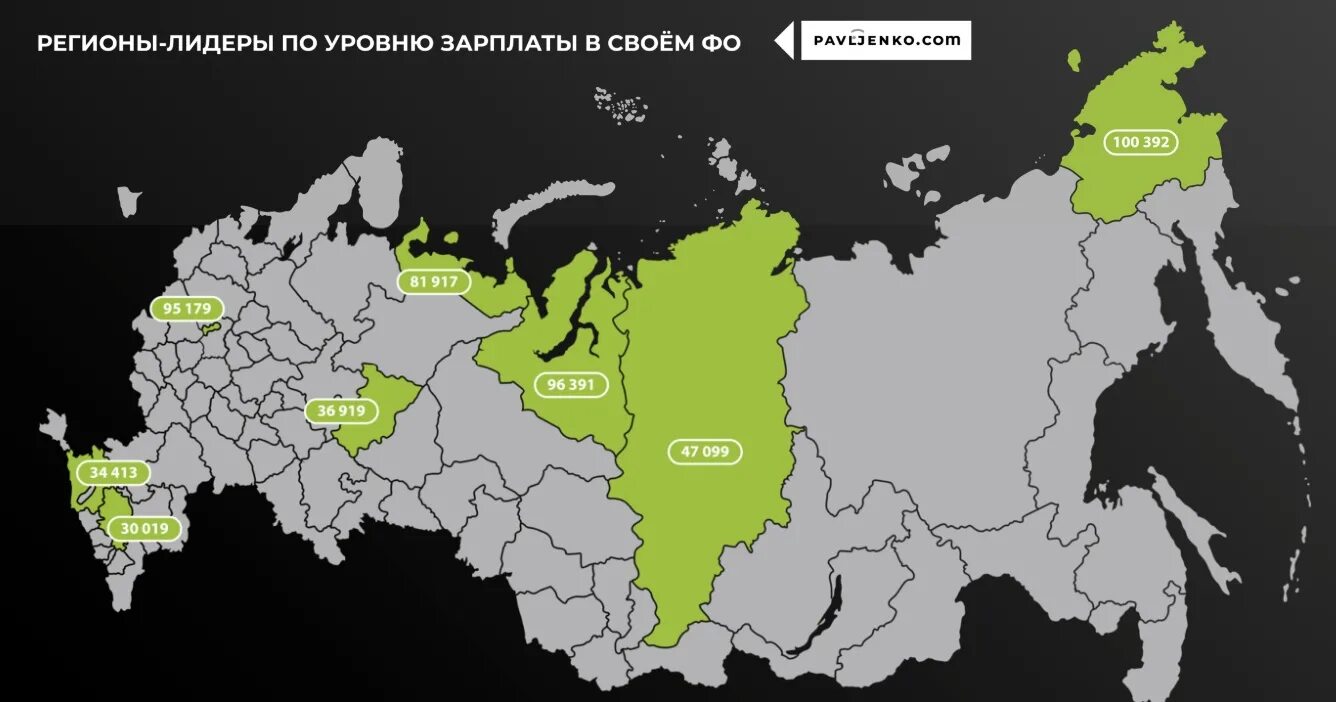 РЕГИОНЫ-ЛИДЕРЫ ПО УРОВНЮ ЗАРПЛАТЫ В СВОЁМ ФО

PAVLJENKO.COM

100 392

81 917

95 179

96 391

36 919

47 099

34 413

30 019